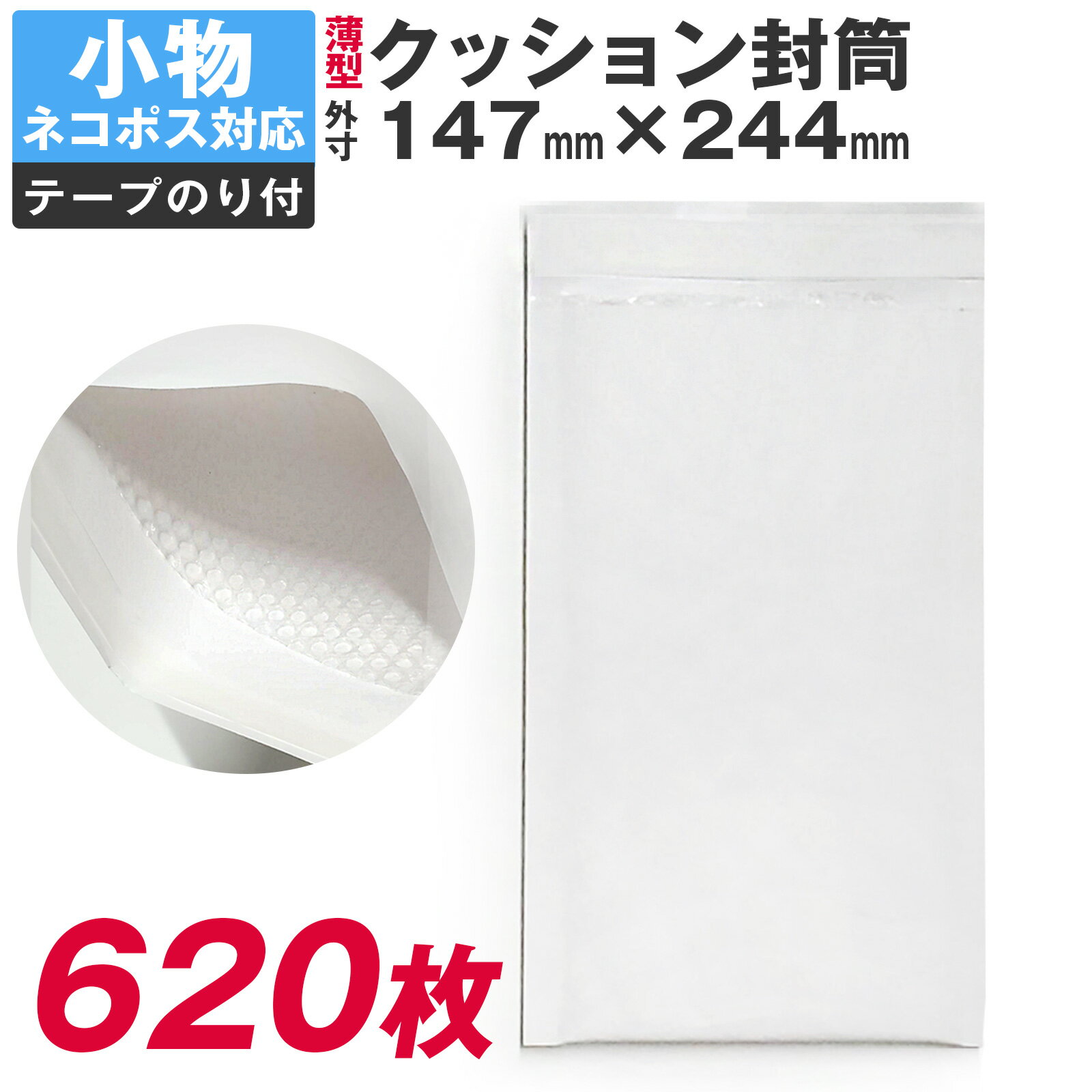 小物
ネコポス対応
テープのり付

薄型 クッション封筒
外寸 147mm×244mm

620枚